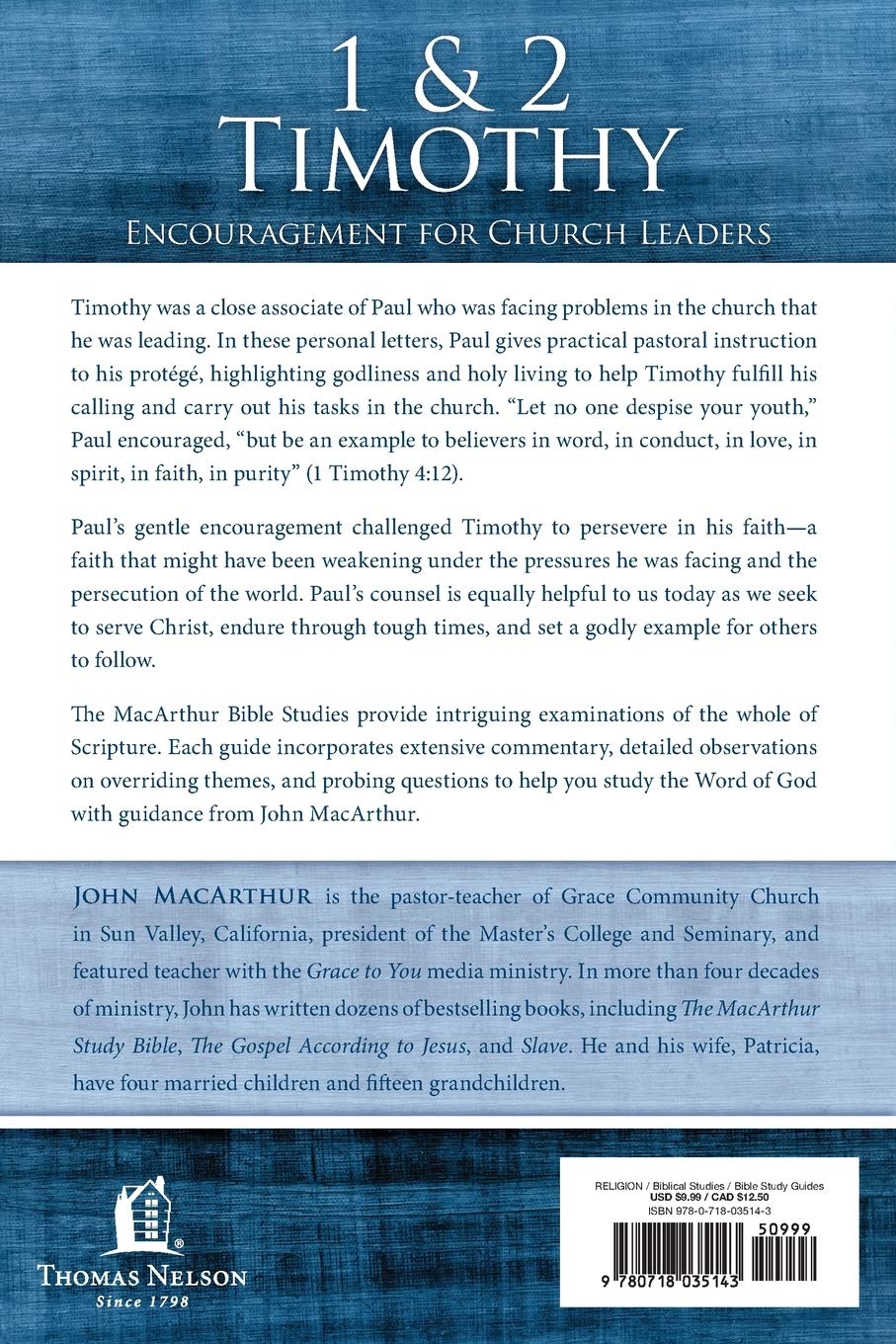 1 & 2
TIMOTHY

ENCOURAGEMENT FOR CHURCH LEADERS

Timothy was a close associate of Paul who was facing problems in the church that he was leading. In these personal letters, Paul gives practical pastoral instruction to his protégé, highlighting godliness and holy living to help Timothy fulfill his calling and carry out his tasks in the church. "Let no one despise your youth," Paul encouraged, "but be an example to believers in word, in conduct, in love, in spirit, in faith, in purity" (1 Timothy 4:12).

Paul's gentle encouragement challenged Timothy to persevere in his faith—a faith that might have been weakening under the pressures he was facing and the persecution of the world. Paul's counsel is equally helpful to us today as we seek to serve Christ, endure through tough times, and set a godly example for others to follow.

The MacArthur Bible Studies provide intriguing examinations of the whole of Scripture. Each guide incorporates extensive commentary, detailed observations on overriding themes, and probing questions to help you study the Word of God with guidance from John MacArthur.

JOHN MACARTHUR is the pastor-teacher of Grace Community Church in Sun Valley, California, president of the Master's College and Seminary, and featured teacher with the Grace to You media ministry. In more than four decades of ministry, John has written dozens of bestselling books, including The MacArthur Study Bible, The Gospel According to Jesus, and Slave. He and his wife, Patricia, have four married children and fifteen grandchildren.

THOMAS NELSON
Since 1798

RELIGION / Biblical Studies / Bible Study Guides
USD $9.99 / CAD $12.50
ISBN 978-0-718-03514-3

50999

9 780718 035143